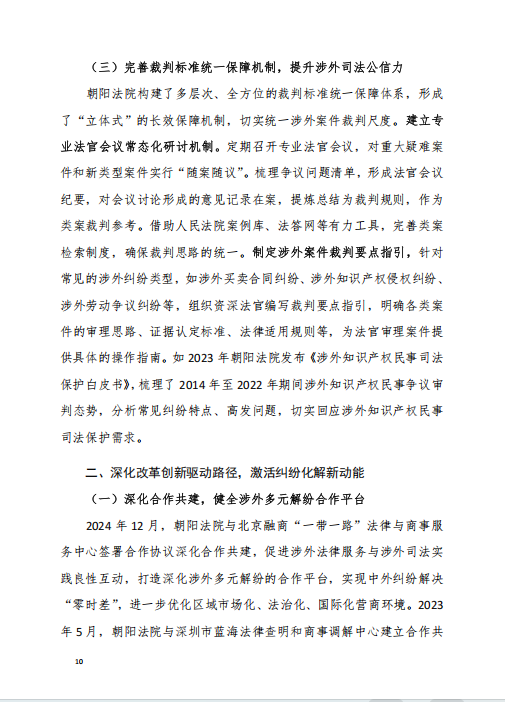 （三）完善裁判标准统一保障机制，提升涉外司法公信力

朝阳法院构建了多层次、全方位的裁判标准统一保障体系，形成了“立体式”的长效保障机制，切实统一涉外案件裁判尺度。建立专业法官会议常态化研讨机制。定期召开专业法官会议，对重大疑难案件和新类型案件实行“随案随议”。梳理争议问题清单，形成法官会议纪要，对会议讨论形成的意见记录在案，提炼总结为裁判规则，作为类案裁判参考。借助人民法院案例库、法答网等有力工具，完善类案检索制度，确保裁判思路的统一。制定涉外案件裁判要点指引，针对常见的涉外纠纷类型，如涉外买卖合同纠纷、涉外知识产权侵权纠纷、涉外劳动争议纠纷等，组织资深法官编写裁判要点指引，明确各类案件的审理思路、证据认定标准、法律适用规则等，为法官审理案件提供具体的操作指南。如 2023 年朝阳法院发布《涉外知识产权民事司法保护白皮书》，梳理了 2014 年至 2022 年期间涉外知识产权民事争议审判态势，分析常见纠纷特点、高发问题，切实回应涉外知识产权民事司法保护需求。

二、深化改革创新驱动路径，激活纠纷化解新动能

（一）深化合作共建，健全涉外多元解纷合作平台

2024 年 12 月，朝阳法院与北京融商“一带一路”法律与商事服务中心签署合作协议深化合作共建，促进涉外法律服务与涉外司法实践良性互动，打造深化涉外多元解纷的合作平台，实现中外纠纷解决“零时差”，进一步优化区域市场化、法治化、国际化营商环境。2023 年 5 月，朝阳法院与深圳市蓝海法律查明和商事调解中心建立合作共

10